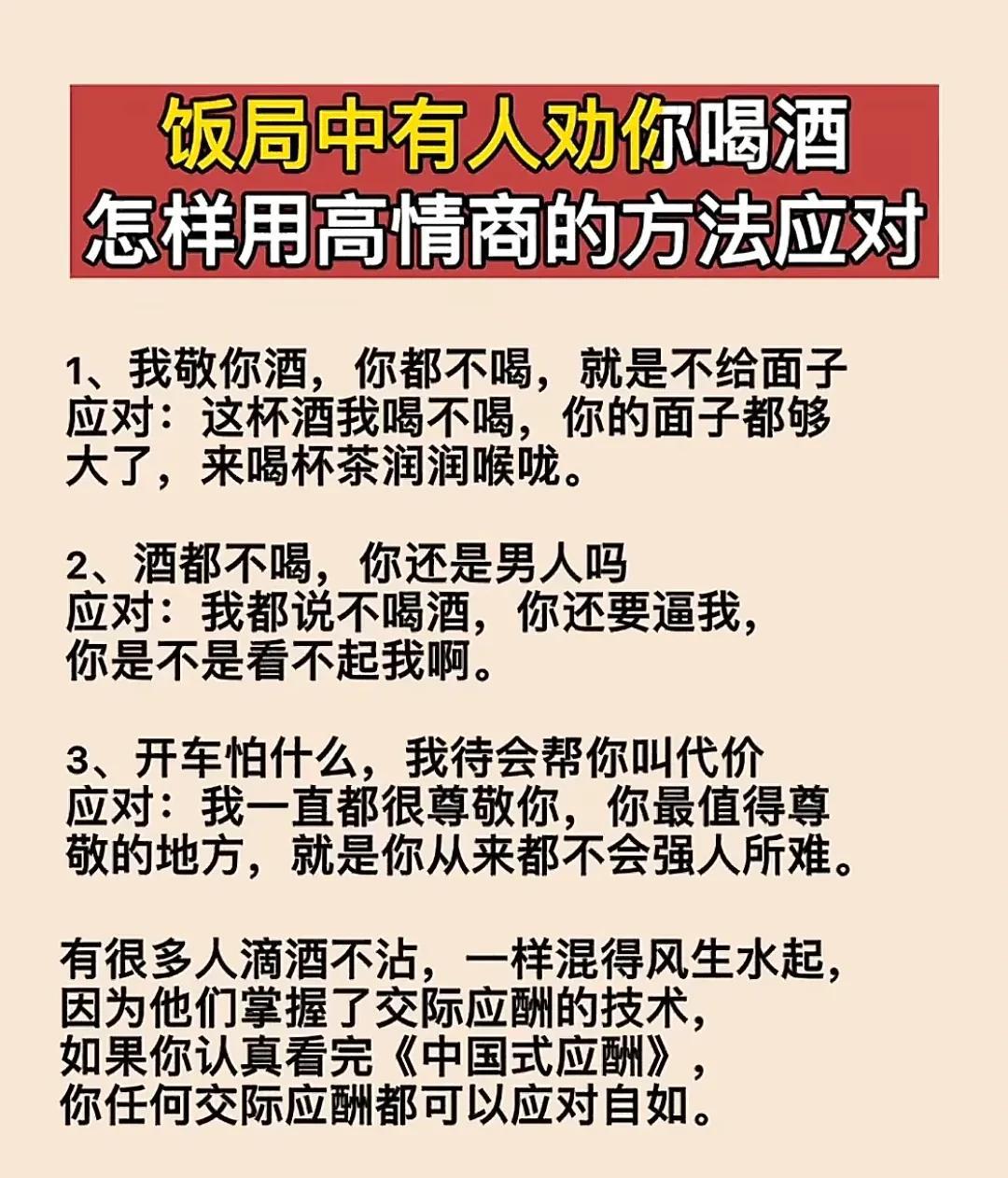 饭局中有人劝你喝酒
怎样用高情商的方法应对

1、我敬你酒，你都不喝，就是不给面子
应对：这杯酒我喝不喝，你的面子都够大了，来喝杯茶润润喉咙。

2、酒都不喝，你还是男人吗
应对：我都说不喝酒，你还要逼我，你是不是看不起我啊。

3、开车怕什么，我待会帮你叫代价
应对：我一直都很尊敬你，你最值得尊敬的地方，就是你从来都不会强人所难。

有很多人滴酒不沾，一样混得风生水起，因为他们掌握了交际应酬的技术，如果你认真看完《中国式应酬》，你任何交际应酬都可以应对自如。